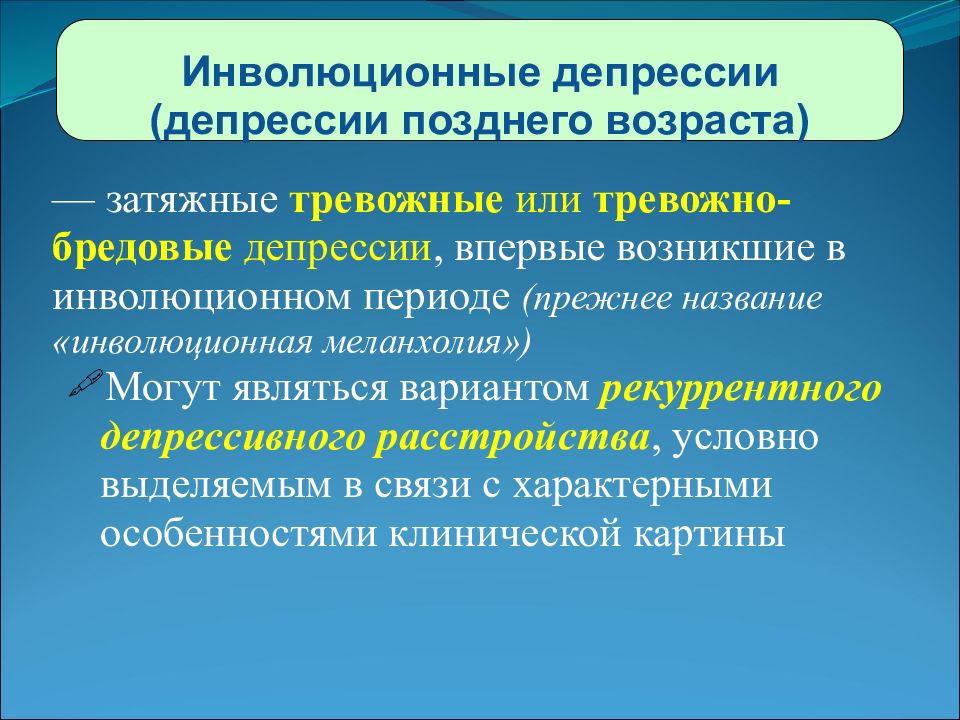 Инволюционные депрессии
(депрессии позднего возраста)

— затяжные тревожные или тревожно-бредовые депрессии, впервые возникшие в инволюционном периоде (прежнее название «инволюционная меланхолия»)

Могут являться вариантом рекуррентного депрессивного расстройства, условно выделяемым в связи с характерными особенностями клинической картины